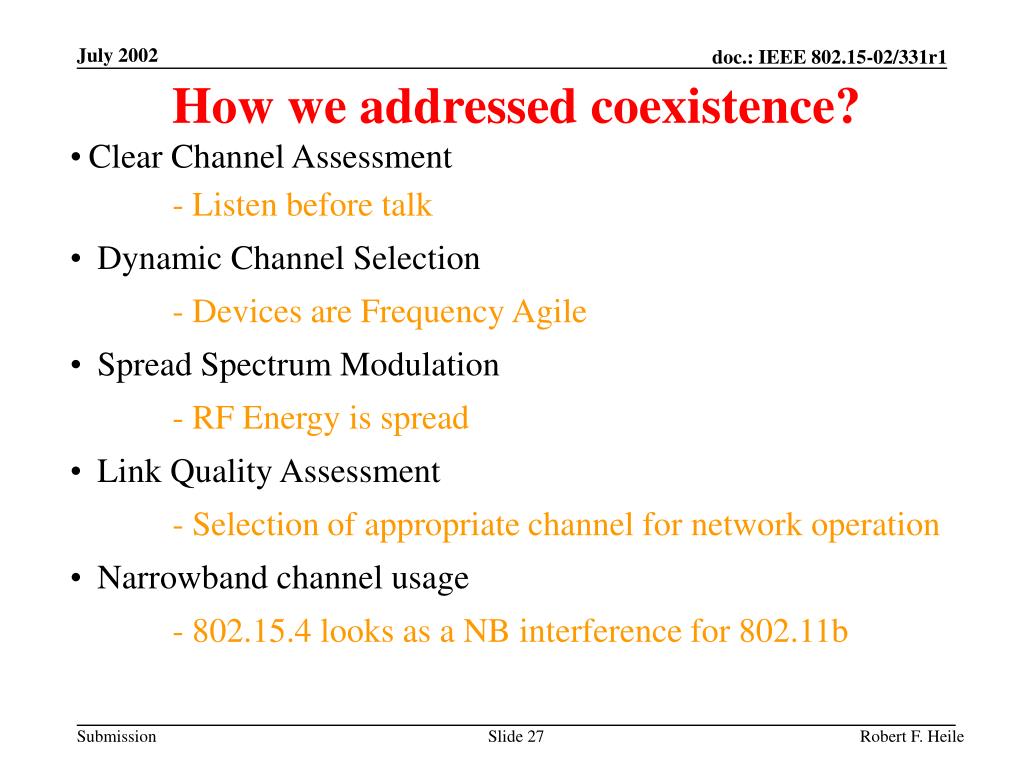 July 2002

doc.: IEEE 802.15-02/331r1

How we addressed coexistence?

• Clear Channel Assessment

- Listen before talk

• Dynamic Channel Selection

- Devices are Frequency Agile

• Spread Spectrum Modulation

- RF Energy is spread

• Link Quality Assessment

- Selection of appropriate channel for network operation

• Narrowband channel usage

- 802.15.4 looks as a NB interference for 802.11b

Submission

Slide 27

Robert F. Heile